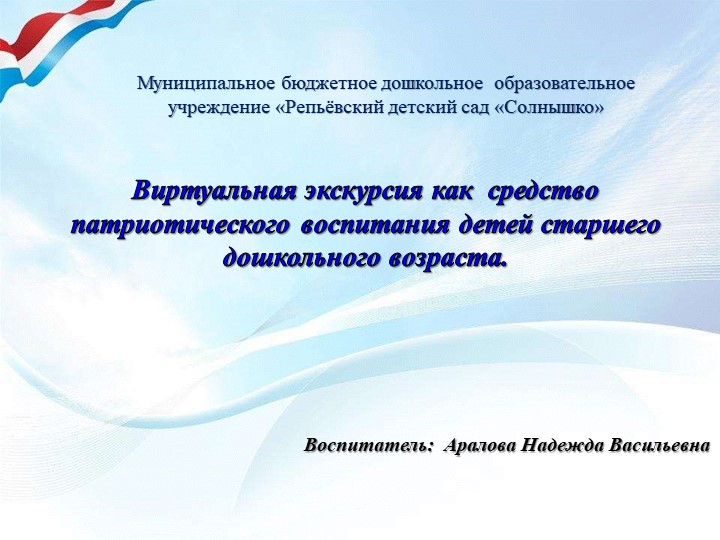 Муниципальное бюджетное дошкольное образовательное учреждение «Репьёвский детский сад «Солнышко»

Виртуальная экскурсия как средство патриотического воспитания детей старшего дошкольного возраста.

Воспитатель: Аралова Надежда Васильевна